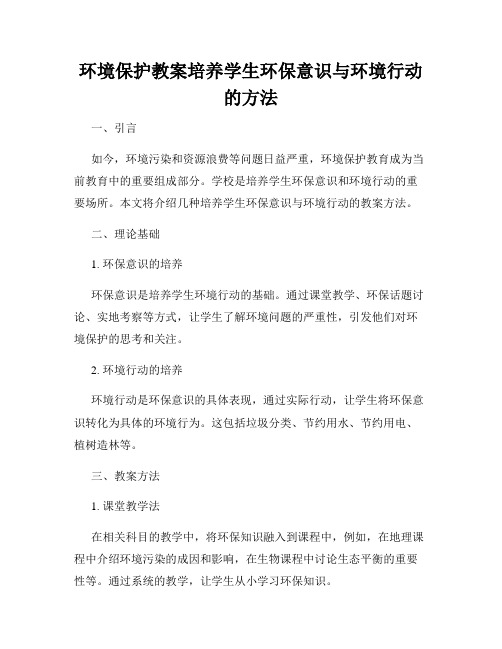 环境保护教案培养学生环保意识与环境行动的方法

一、引言

如今，环境污染和资源浪费等问题日益严重，环境保护教育成为当前教育中的重要组成部分。学校是培养学生环保意识和环境行动的重要场所。本文将介绍几种培养学生环保意识与环境行动的教案方法。

二、理论基础

1. 环保意识的培养

环保意识是培养学生环境行动的基础。通过课堂教学、环保话题讨论、实地考察等方式，让学生了解环境问题的严重性，引发他们对环境保护的思考和关注。

2. 环境行动的培养

环境行动是环保意识的具体表现，通过实际行动，让学生将环保意识转化为具体的环境行为。这包括垃圾分类、节约用水、节约用电、植树造林等。

三、教案方法

1. 课堂教学法

在相关科目的教学中，将环保知识融入到课程中，例如，在地理课程中介绍环境污染的成因和影响，在生物课程中讨论生态平衡的重要性等。通过系统的教学，让学生从小学习环保知识。